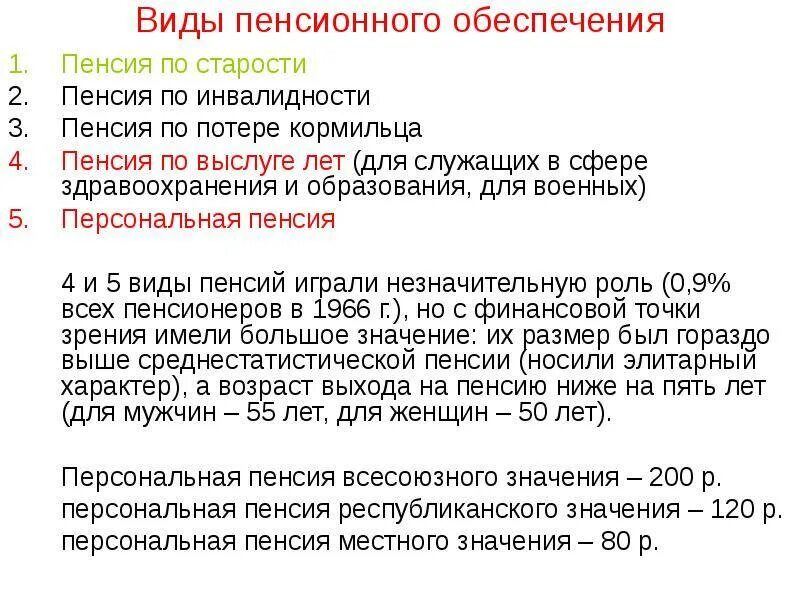 Виды пенсионного обеспечения

1. Пенсия по старости
2. Пенсия по инвалидности
3. Пенсия по потере кормильца
4. Пенсия по выслуге лет (для служащих в сфере здравоохранения и образования, для военных)
5. Персональная пенсия

4 и 5 виды пенсий играли незначительную роль (0,9% всех пенсионеров в 1966 г.), но с финансовой точки зрения имели большое значение: их размер был гораздо выше среднестатистической пенсии (носили элитарный характер), а возраст выхода на пенсию ниже на пять лет (для мужчин – 55 лет, для женщин – 50 лет).

Персональная пенсия всесоюзного значения – 200 р.
персональная пенсия республиканского значения – 120 р.
персональная пенсия местного значения – 80 р.